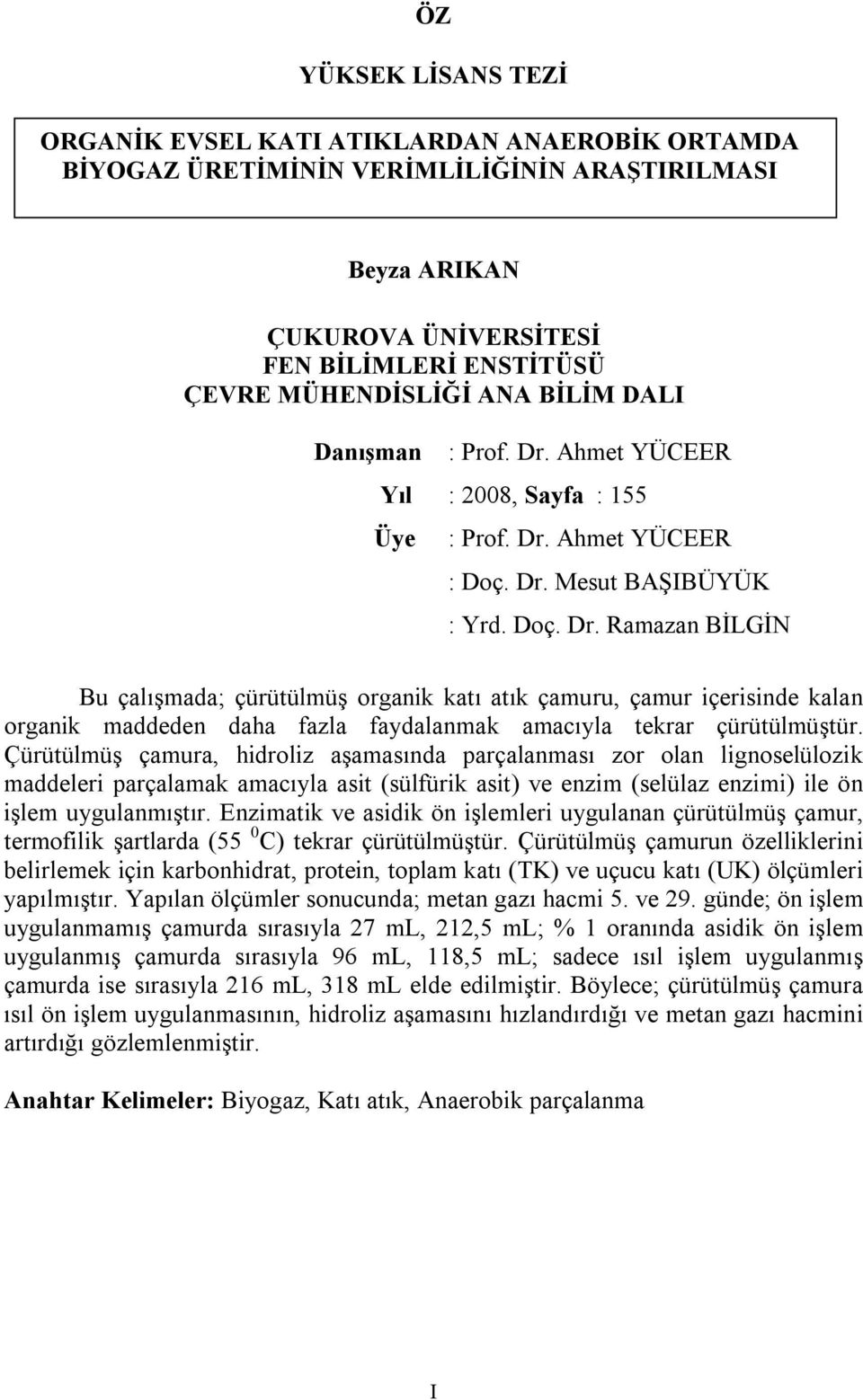 ÖZ

YÜKSEK LİSANS TEZİ

ORGANİK EVSEL KATI ATIKLARDAN ANAEROBİK ORTAMDA BİYOGAZ ÜRETİMİNİN VERİMLİLİĞİNİN ARAŞTIRILMASI

Beyza ARIKAN

ÇUKUROVA ÜNİVERSİTESİ
FEN BİLİMLERİ ENSTİTÜSÜ
ÇEVRE MÜHENDİSLİĞİ ANA BİLİM DALI

Danışman : Prof. Dr. Ahmet YÜCEER
Yıl : 2008, Sayfa : 155
Üye : Prof. Dr. Ahmet YÜCEER
: Doç. Dr. Mesut BAŞIBÜYÜK
: Yrd. Doç. Dr. Ramazan BİLGİN

Bu çalışmada; çürütülmüş organik katı atık çamuru, çamur içerisinde kalan organik maddeden daha fazla faydalanmak amacıyla tekrar çürütülmüştür. Çürütülmüş çamura, hidroliz aşamasında parçalanması zor olan lignoselülozik maddeleri parçalamak amacıyla asit (sülfürik asit) ve enzim (selülaz enzimi) ile ön işlem uygulanmıştır. Enzimatik ve asidik ön işlemleri uygulanan çürütülmüş çamur, termofilik şartlarda (55 $^0$C) tekrar çürütülmüştür. Çürütülmüş çamurun özelliklerini belirlemek için karbonhidrat, protein, toplam katı (TK) ve uçucu katı (UK) ölçümleri yapılmıştır. Yapılan ölçümler sonucunda; metan gazı hacmi 5. ve 29. günde; ön işlem uygulanmamış çamurda sırasıyla 27 mL, 212,5 mL; % 1 oranında asidik ön işlem uygulanmış çamurda sırasıyla 96 mL, 118,5 mL; sadece ısıl işlem uygulanmış çamurda ise sırasıyla 216 mL, 318 mL elde edilmiştir. Böylece; çürütülmüş çamura ısıl ön işlem uygulanmasının, hidroliz aşamasını hızlandırdığı ve metan gazı hacmini artırdığı gözlemlenmiştir.

Anahtar Kelimeler: Biyogaz, Katı atık, Anaerobik parçalanma

I